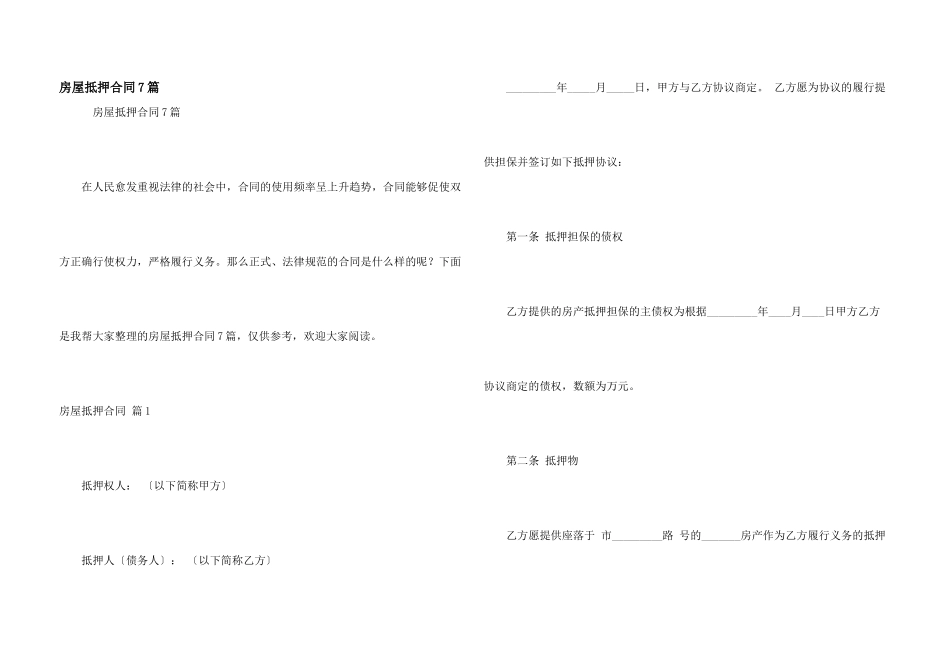 房屋抵押合同 7 篇

房屋抵押合同 7 篇

在人民愈发重视法律的社会中，合同的使用频率呈上升趋势，合同能够促使双方正确行使权力，严格履行义务。那么正式、法律规范的合同是什么样的呢？下面是我帮大家整理的房屋抵押合同 7 篇，仅供参考，欢迎大家阅读。

房屋抵押合同 篇 1

抵押权人：〔以下简称甲方〕

抵押人〔债务人〕：〔以下简称乙方〕

_________年_____月_____日，甲方与乙方协议商定。 乙方愿为协议的履行提供担保并签订如下抵押协议：

第一条 抵押担保的债权

乙方提供的房产抵押担保的主债权为根据_________年____月____日甲方乙方协议商定的债权，数额为万元。

第二条 抵押物

乙方愿提供座落于 市_________路 号的_______房产作为乙方履行义务的抵押